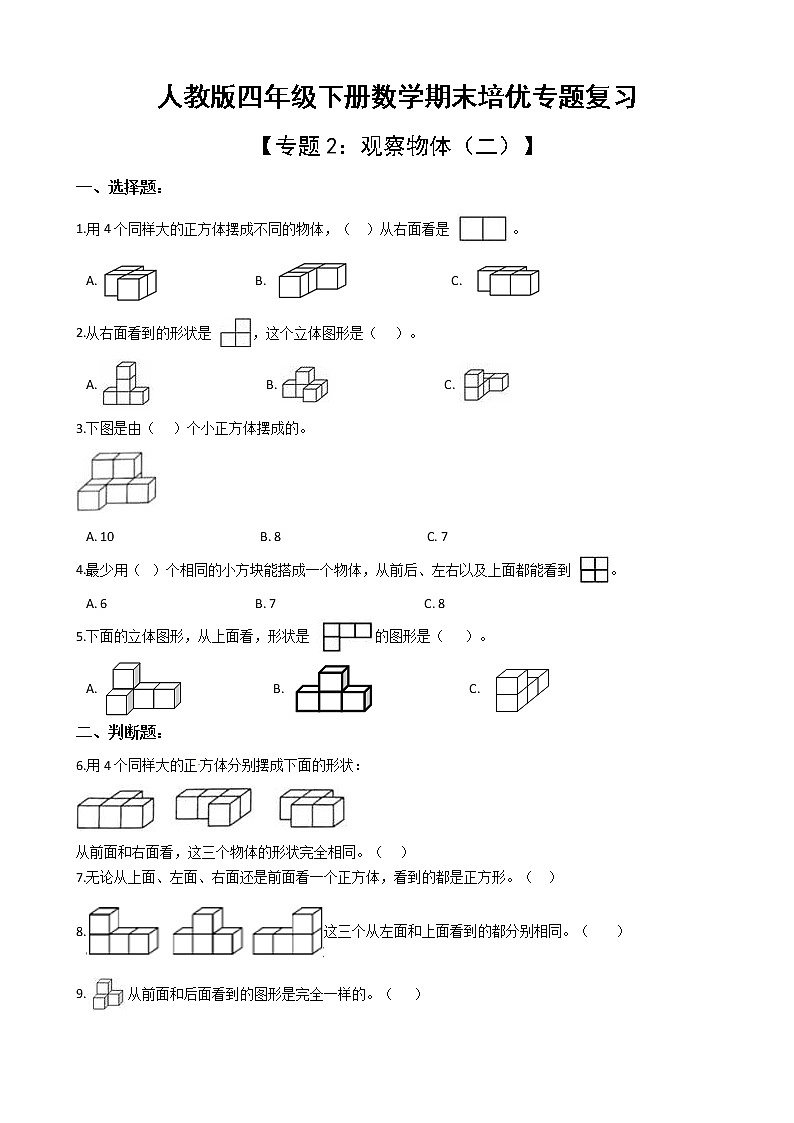 人教版四年级下册数学期末培优专题复习

【专题 2：观察物体（二）】

一、选择题：

1.用 4 个同样大的正方体摆成不同的物体，（　）从右面看是 。

A.　　B.　　C.

2.从右面看到的形状是 ，这个立体图形是（　）。

A.　　B.　　C.

3.下图是由（　）个小正方体摆成的。

A. 10　　B. 8　　C. 7

4.最少用（ ）个相同的小方块能搭成一个物体，从前后、左右以及上面都能看到 。

A. 6　　B. 7　　C. 8

5.下面的立体图形，从上面看，形状是 的图形是（　）。

A.　　B.　　C.

二、判断题：

6.用 4 个同样大的正方体分别摆成下面的形状：

从前面和右面看，这三个物体的形状完全相同。（　）

7.无论从上面、左面、右面还是前面看一个正方体，看到的都是正方形。（　）

8. 这三个从左面和上面看到的都分别相同。（　）

9. 从前面和后面看到的图形是完全一样的。（　）